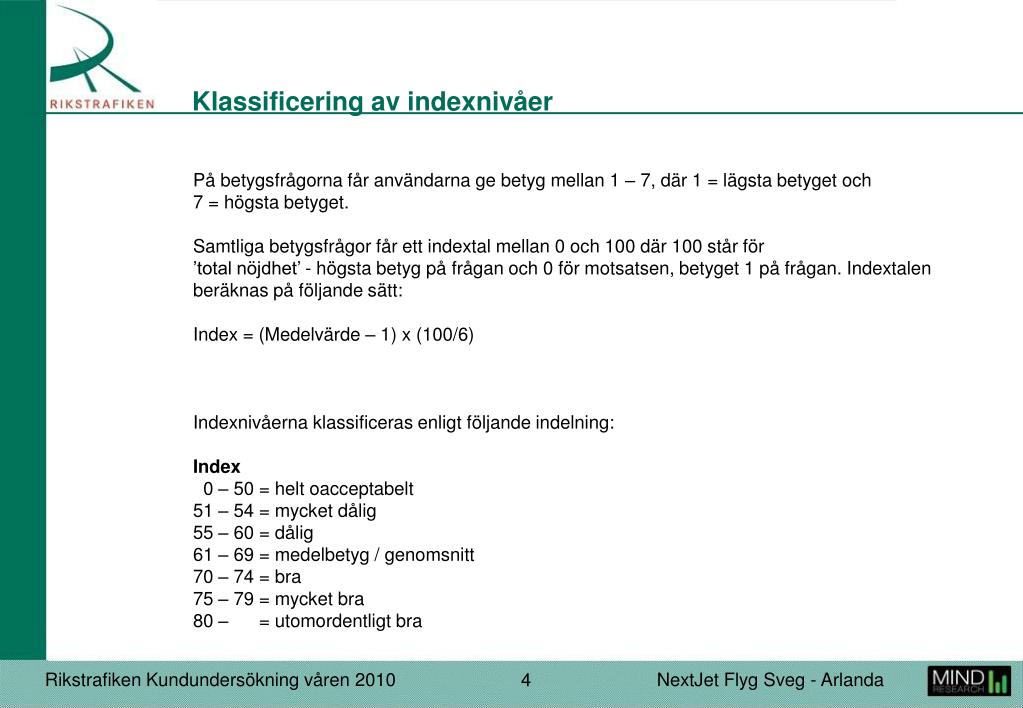 RIKSTRAFIKEN

Klassificering av indexnivåer

På betygsfrågorna får användarna ge betyg mellan 1 – 7, där 1 = lägsta betyget och 7 = högsta betyget.

Samtliga betygsfrågor får ett indextal mellan 0 och 100 där 100 står för ’total nöjdhet’ - högsta betyg på frågan och 0 för motsatsen, betyget 1 på frågan. Indextalen beräknas på följande sätt:

Index = (Medelvärde – 1) x (100/6)

Indexnivåerna klassificeras enligt följande indelning:

Index
0 – 50 = helt oacceptabelt
51 – 54 = mycket dålig
55 – 60 = dålig
61 – 69 = medelbetyg / genomsnitt
70 – 74 = bra
75 – 79 = mycket bra
80 – = utomordentligt bra

Rikstrafiken Kundundersökning våren 2010 4 NextJet Flyg Sveg - Arlanda

MIND RESEARCH